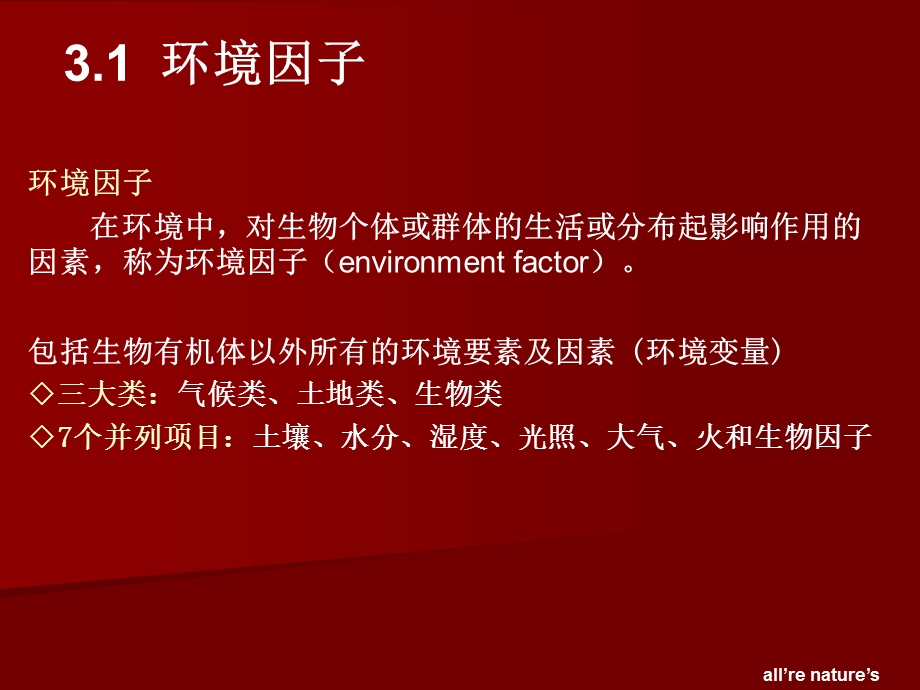 3.1 环境因子

环境因子

在环境中，对生物个体或群体的生活或分布起影响作用的因素，称为环境因子（environment factor）。

包括生物有机体以外所有的环境要素及因素（环境变量）
◇三大类：气候类、土地类、生物类
◇7个并列项目：土壤、水分、湿度、光照、大气、火和生物因子

all're nature's